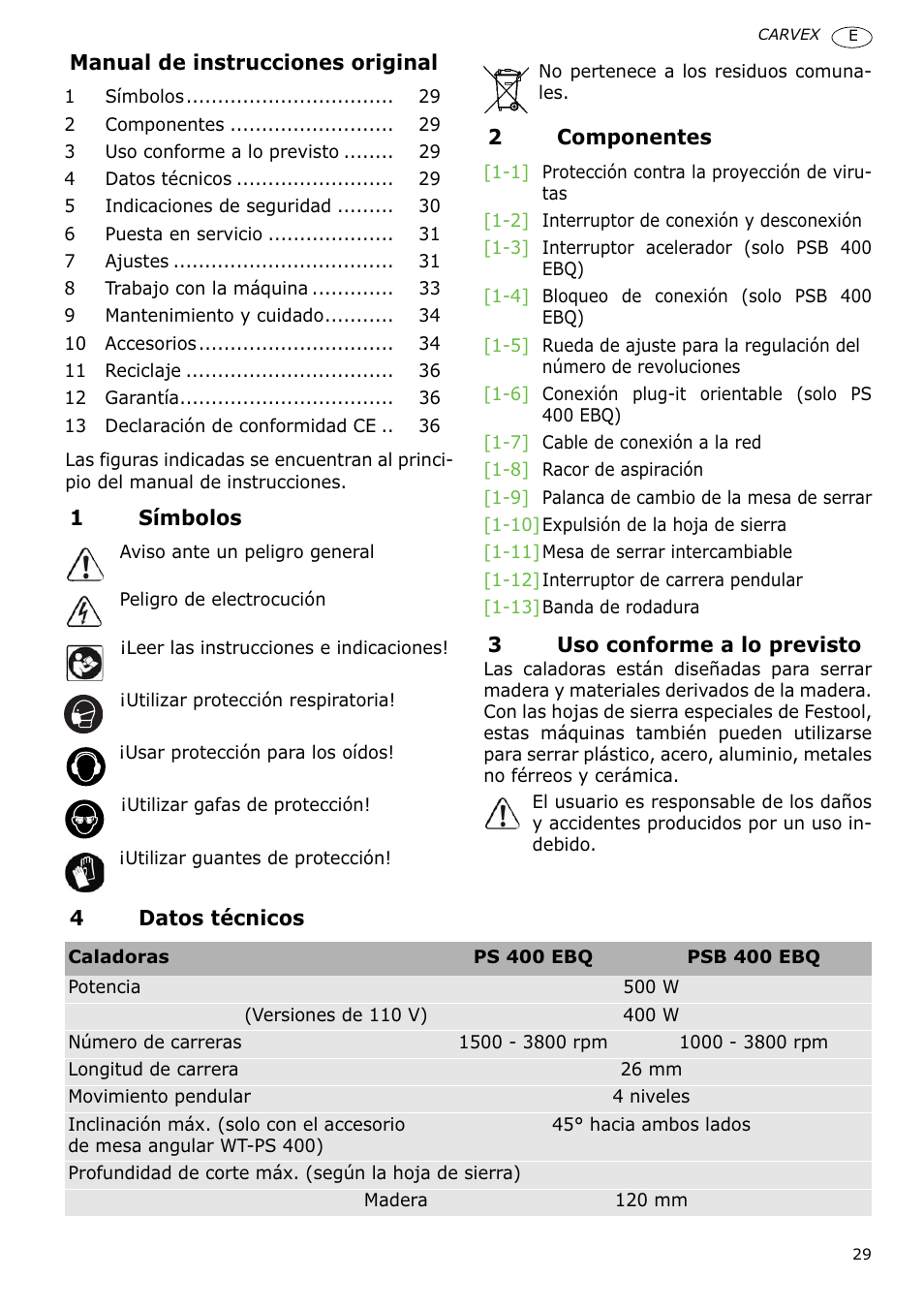 CARVEX E

Manual de instrucciones original

1 Símbolos................................. 29
2 Componentes .......................... 29
3 Uso conforme a lo previsto ........ 29
4 Datos técnicos ......................... 29
5 Indicaciones de seguridad ......... 30
6 Puesta en servicio .................... 31
7 Ajustes ................................... 31
8 Trabajo con la máquina ............. 33
9 Mantenimiento y cuidado........... 34
10 Accesorios............................... 34
11 Reciclaje ................................. 36
12 Garantía.................................. 36
13 Declaración de conformidad CE .. 36

Las figuras indicadas se encuentran al principio del manual de instrucciones.

1 Símbolos

Aviso ante un peligro general

Peligro de electrocución

¡Leer las instrucciones e indicaciones!

¡Utilizar protección respiratoria!

¡Usar protección para los oídos!

¡Utilizar gafas de protección!

¡Utilizar guantes de protección!

No pertenece a los residuos comunales.

2 Componentes

[1-1] Protección contra la proyección de virutas
[1-2] Interruptor de conexión y desconexión
[1-3] Interruptor acelerador (solo PSB 400 EBQ)
[1-4] Bloqueo de conexión (solo PSB 400 EBQ)
[1-5] Rueda de ajuste para la regulación del número de revoluciones
[1-6] Conexión plug-it orientable (solo PS 400 EBQ)
[1-7] Cable de conexión a la red
[1-8] Racor de aspiración
[1-9] Palanca de cambio de la mesa de serrar
[1-10] Expulsión de la hoja de sierra
[1-11] Mesa de serrar intercambiable
[1-12] Interruptor de carrera pendular
[1-13] Banda de rodadura

3 Uso conforme a lo previsto

Las caladoras están diseñadas para serrar madera y materiales derivados de la madera. Con las hojas de sierra especiales de Festool, estas máquinas también pueden utilizarse para serrar plástico, acero, aluminio, metales no férreos y cerámica.

El usuario es responsable de los daños y accidentes producidos por un uso indebido.

4 Datos técnicos

| Caladoras | PS 400 EBQ | PSB 400 EBQ |
|---|---|---|
| Potencia | 500 W | |
| (Versiones de 110 V) | 400 W | |
| Número de carreras | 1500 - 3800 rpm | 1000 - 3800 rpm |
| Longitud de carrera | 26 mm | |
| Movimiento pendular | 4 niveles | |
| Inclinación máx. (solo con el accesorio de mesa angular WT-PS 400) | 45° hacia ambos lados | |
| Profundidad de corte máx. (según la hoja de sierra) | | |
| Madera | 120 mm | |

29